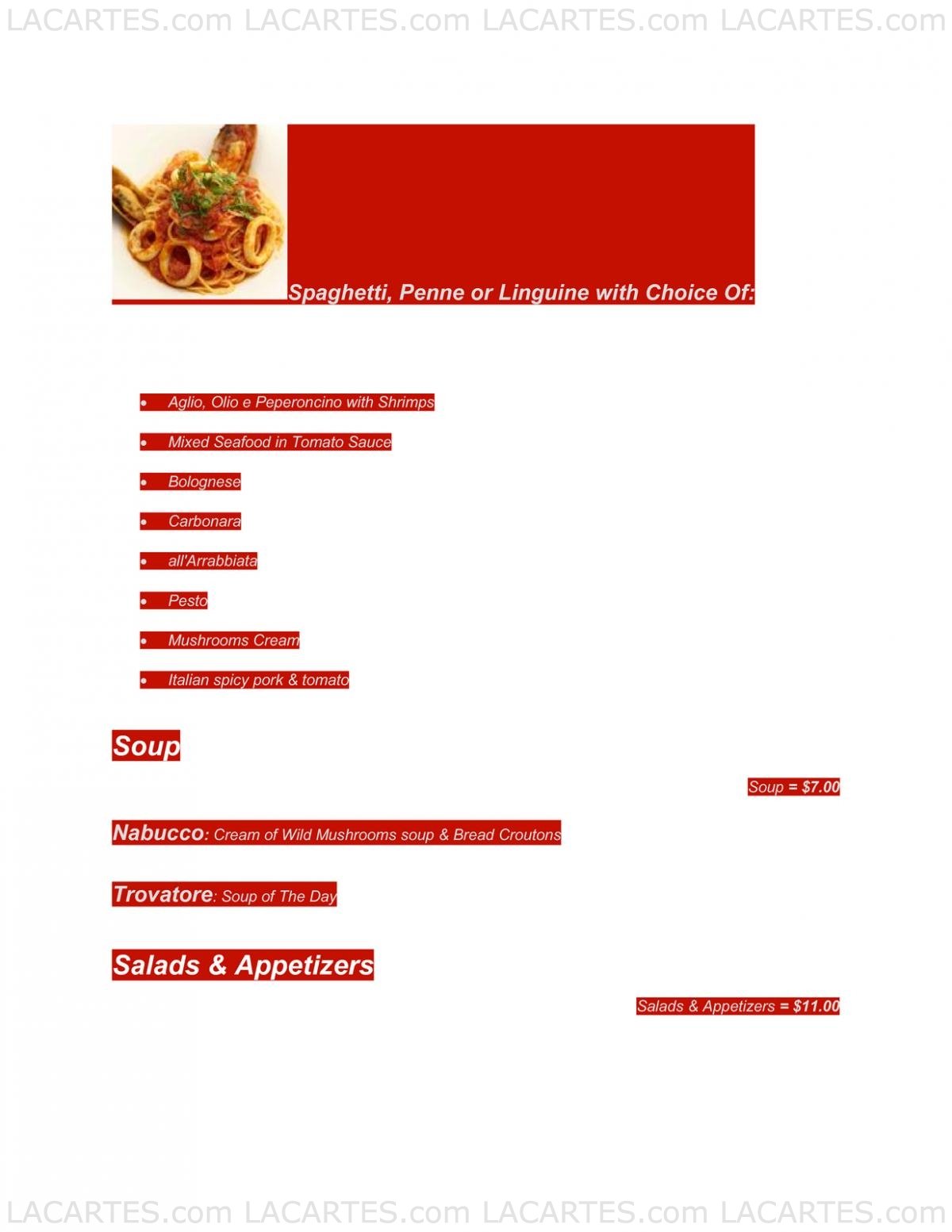 LACARTES.com LACARTES.com LACARTES.com LACARTES.com

Spaghetti, Penne or Linguine with Choice Of:

• Aglio, Olio e Peperoncino with Shrimps
• Mixed Seafood in Tomato Sauce
• Bolognese
• Carbonara
• all'Arrabbiata
• Pesto
• Mushrooms Cream
• Italian spicy pork & tomato

Soup

Soup = $7.00

Nabucco: Cream of Wild Mushrooms soup & Bread Croutons

Trovatore: Soup of The Day

Salads & Appetizers

Salads & Appetizers = $11.00

LACARTES.com LACARTES.com LACARTES.com LACARTES.com